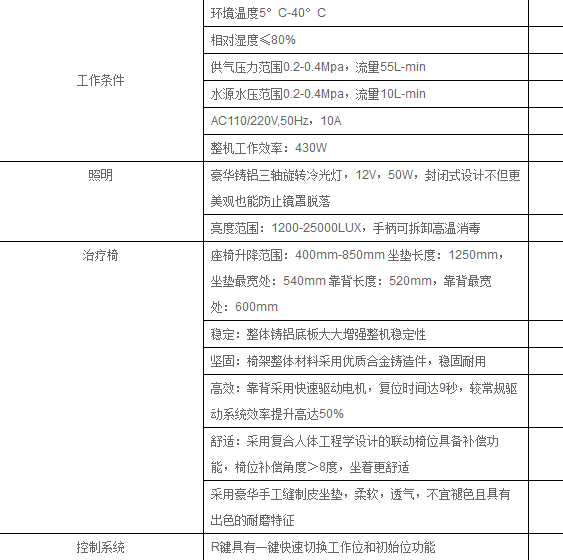 | | | |
|---|---|---|
| 工作条件 | 环境温度5° C-40° C | |
| | 相对湿度≤80% | |
| | 供气压力范围0.2-0.4Mpa，流量55L-min | |
| | 水源水压范围0.2-0.4Mpa，流量10L-min | |
| | AC110/220V,50Hz，10A | |
| | 整机工作效率：430W | |
| 照明 | 豪华铸铝三轴旋转冷光灯，12V，50W，封闭式设计不但更美观也能防止镜罩脱落 | |
| | 亮度范围：1200-25000LUX，手柄可拆卸高温消毒 | |
| 治疗椅 | 座椅升降范围：400mm-850mm 坐垫长度：1250mm，坐垫最宽处：540mm 靠背长度：520mm，靠背最宽处：600mm | |
| | 稳定：整体铸铝底板大大增强整机稳定性 | |
| | 坚固：椅架整体材料采用优质合金铸造件，稳固耐用 | |
| | 高效：靠背采用快速驱动电机，复位时间达9秒，较常规驱动系统效率提升高达50% | |
| | 舒适：采用复合人体工程学设计的联动椅位具备补偿功能，椅位补偿角度＞8度，坐着更舒适 | |
| | 采用豪华手工缝制皮坐垫，柔软，透气，不宜褪色且具有出色的耐磨特征 | |
| 控制系统 | R键具有一键快速切换工作位和初始位功能 | |